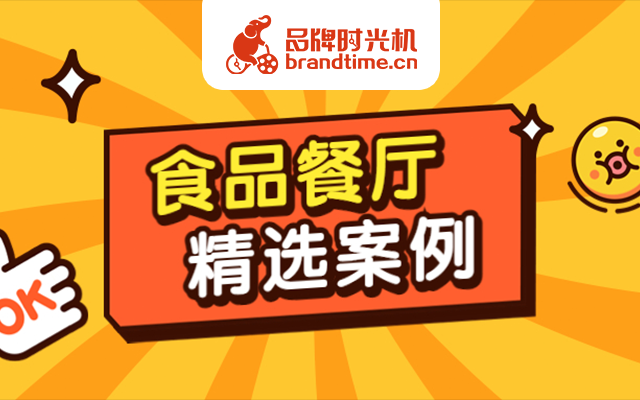 品牌时光机
brandtime.cn

食品餐厅
精选案例

OK